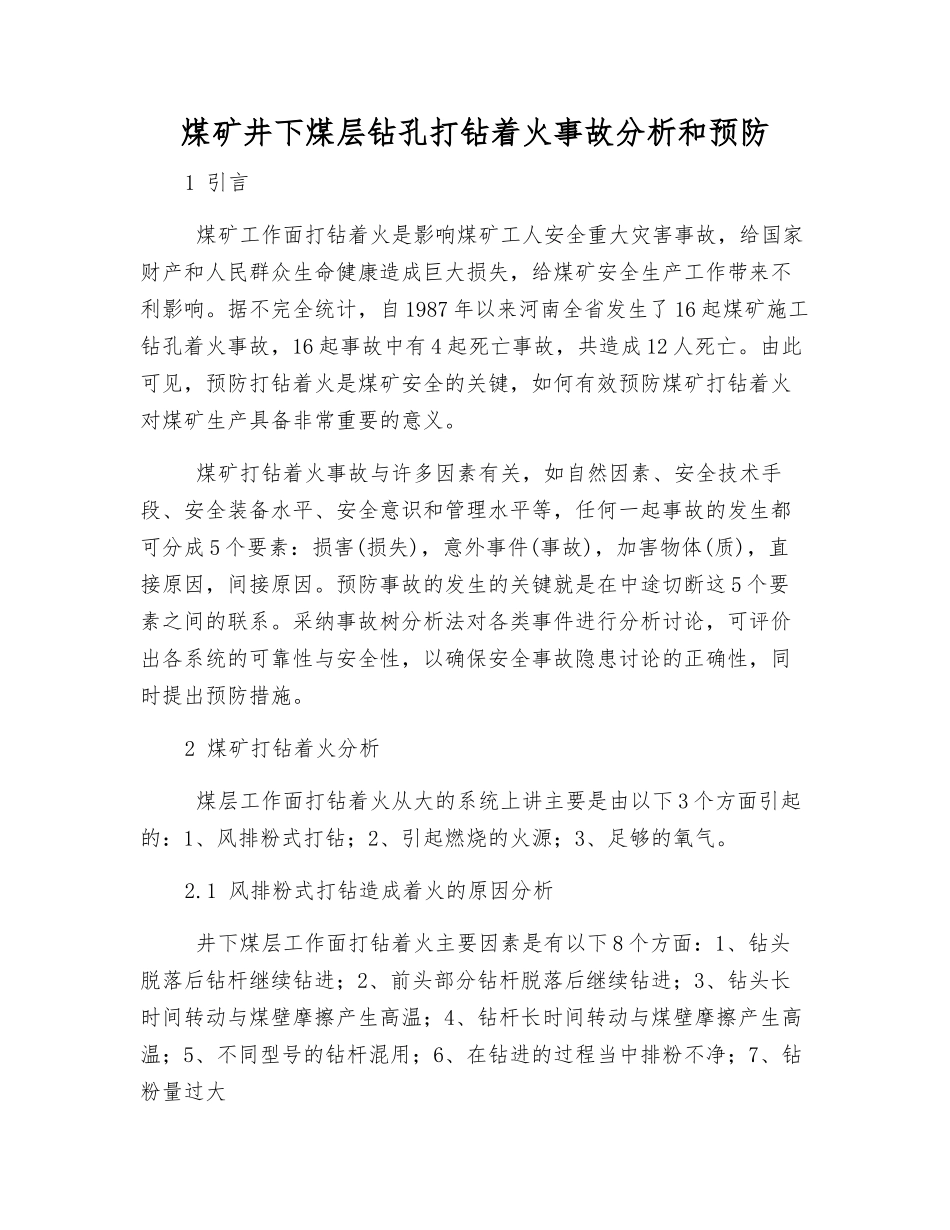 煤矿井下煤层钻孔打钻着火事故分析和预防

1 引言

煤矿工作面打钻着火是影响煤矿工人安全重大灾害事故，给国家财产和人民群众生命健康造成巨大损失，给煤矿安全生产工作带来不利影响。据不完全统计，自1987年以来河南全省发生了16起煤矿施工钻孔着火事故，16起事故中有4起死亡事故，共造成12人死亡。由此可见，预防打钻着火是煤矿安全的关键，如何有效预防煤矿打钻着火对煤矿生产具备非常重要的意义。

煤矿打钻着火事故与许多因素有关，如自然因素、安全技术手段、安全装备水平、安全意识和管理水平等，任何一起事故的发生都可分成5个要素：损害(损失)，意外事件(事故)，加害物体(质)，直接原因，间接原因。预防事故的发生的关键就是在中途切断这5个要素之间的联系。采纳事故树分析法对各类事件进行分析讨论，可评价出各系统的可靠性与安全性，以确保安全事故隐患讨论的正确性，同时提出预防措施。

2 煤矿打钻着火分析

煤层工作面打钻着火从大的系统上讲主要是由以下3个方面引起的：1、风排粉式打钻；2、引起燃烧的火源；3、足够的氧气。

2.1 风排粉式打钻造成着火的原因分析

井下煤层工作面打钻着火主要因素是有以下8个方面：1、钻头脱落后钻杆继续钻进；2、前头部分钻杆脱落后继续钻进；3、钻头长时间转动与煤壁摩擦产生高温；4、钻杆长时间转动与煤壁摩擦产生高温；5、不同型号的钻杆混用；6、在钻进的过程当中排粉不净；7、钻粉量过大